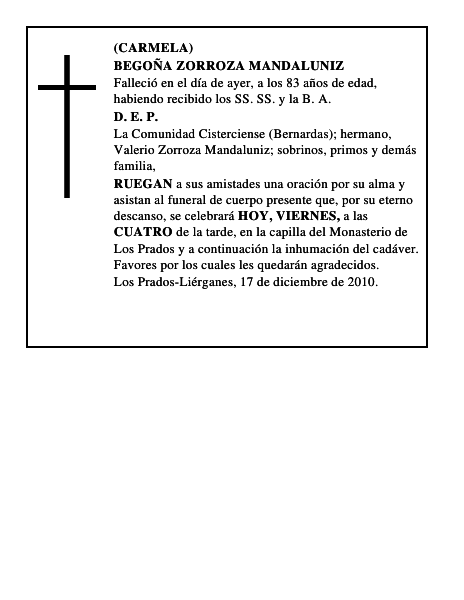 (CARMELA)
BEGOÑA ZORROZA MANDALUNIZ
Falleció en el día de ayer, a los 83 años de edad, habiendo recibido los SS. SS. y la B. A.
D. E. P.
La Comunidad Cisterciense (Bernardas); hermano, Valerio Zorroza Mandaluniz; sobrinos, primos y demás familia,
RUEGAN a sus amistades una oración por su alma y asistan al funeral de cuerpo presente que, por su eterno descanso, se celebrará HOY, VIERNES, a las CUATRO de la tarde, en la capilla del Monasterio de Los Prados y a continuación la inhumación del cadáver.
Favores por los cuales les quedarán agradecidos.
Los Prados-Liérganes, 17 de diciembre de 2010.